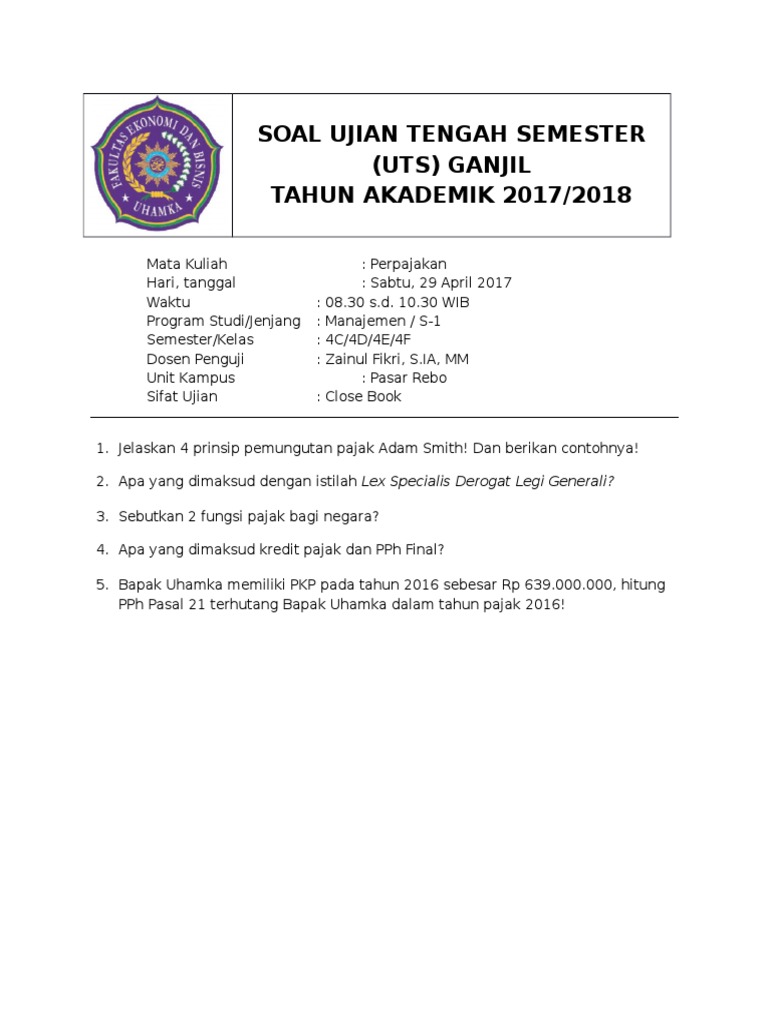 FAKULTAS EKONOMI DAN BISNIS
UHAMKA

SOAL UJIAN TENGAH SEMESTER
(UTS) GANJIL
TAHUN AKADEMIK 2017/2018

Mata Kuliah : Perpajakan
Hari, tanggal : Sabtu, 29 April 2017
Waktu : 08.30 s.d. 10.30 WIB
Program Studi/Jenjang : Manajemen / S-1
Semester/Kelas : 4C/4D/4E/4F
Dosen Penguji : Zainul Fikri, S.IA, MM
Unit Kampus : Pasar Rebo
Sifat Ujian : Close Book

1. Jelaskan 4 prinsip pemungutan pajak Adam Smith! Dan berikan contohnya!

2. Apa yang dimaksud dengan istilah Lex Specialis Derogat Legi Generali?

3. Sebutkan 2 fungsi pajak bagi negara?

4. Apa yang dimaksud kredit pajak dan PPh Final?

5. Bapak Uhamka memiliki PKP pada tahun 2016 sebesar Rp 639.000.000, hitung PPh Pasal 21 terhutang Bapak Uhamka dalam tahun pajak 2016!